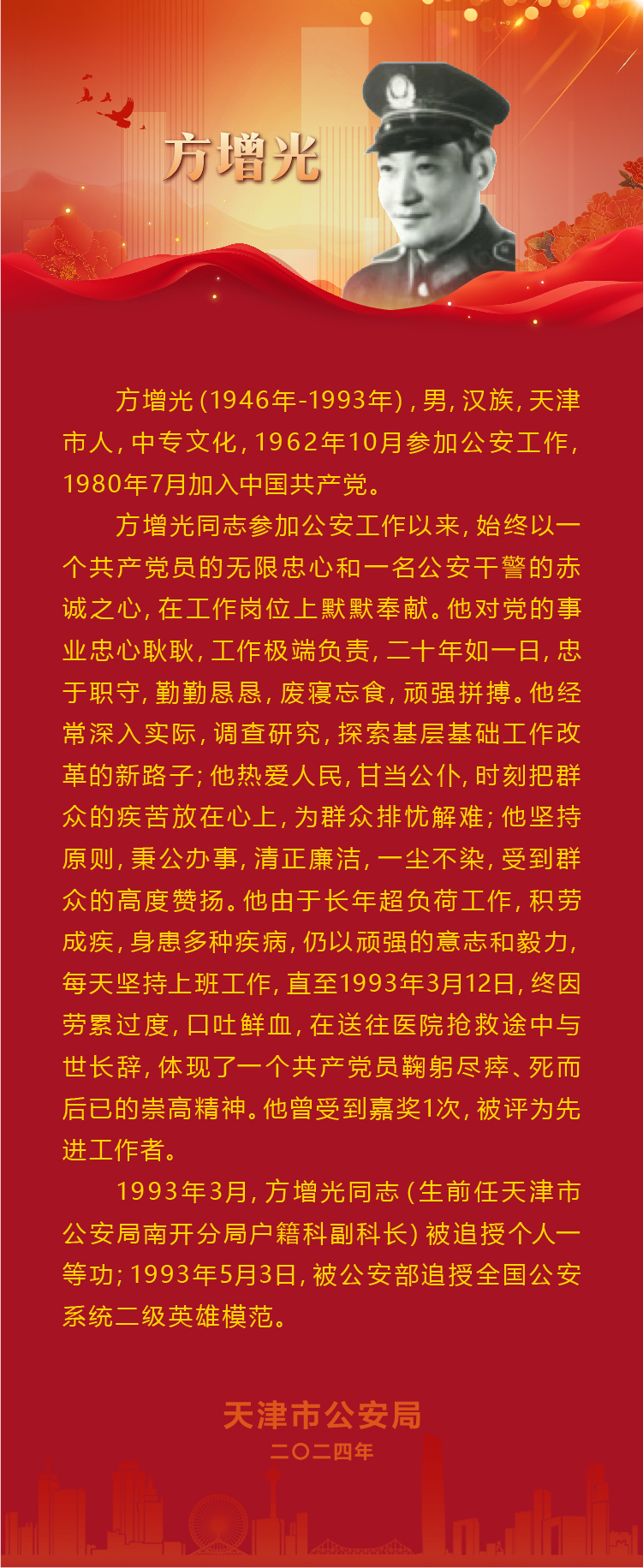 方增光

方增光（1946年-1993年），男，汉族，天津市人，中专文化，1962年10月参加公安工作，1980年7月加入中国共产党。

方增光同志参加公安工作以来，始终以一个共产党员的无限忠心和一名公安干警的赤诚之心，在工作岗位上默默奉献。他对党的事业忠心耿耿，工作极端负责，二十年如一日，忠于职守，勤勤恳恳，废寝忘食，顽强拼搏。他经常深入实际，调查研究，探索基层基础工作改革的新路子；他热爱人民，甘当公仆，时刻把群众的疾苦放在心上，为群众排忧解难；他坚持原则，秉公办事，清正廉洁，一尘不染，受到群众的高度赞扬。他由于长年超负荷工作，积劳成疾，身患多种疾病，仍以顽强的意志和毅力，每天坚持上班工作，直至1993年3月12日，终因劳累过度，口吐鲜血，在送往医院抢救途中与世长辞，体现了一个共产党员鞠躬尽瘁、死而后已的崇高精神。他曾受到嘉奖1次，被评为先进工作者。

1993年3月，方增光同志（生前任天津市公安局南开分局户籍科副科长）被追授个人一等功；1993年5月3日，被公安部追授全国公安系统二级英雄模范。

天津市公安局
二〇二四年